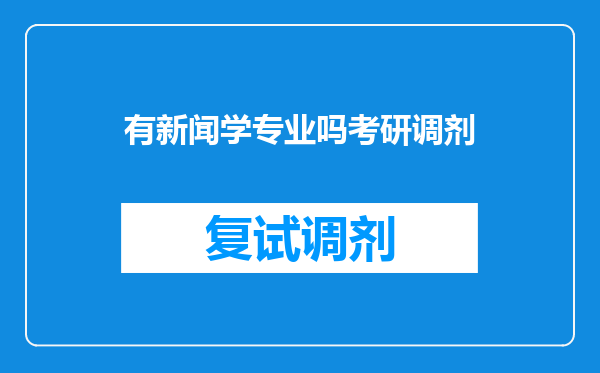 有新闻学专业吗考研调剂

复试调剂